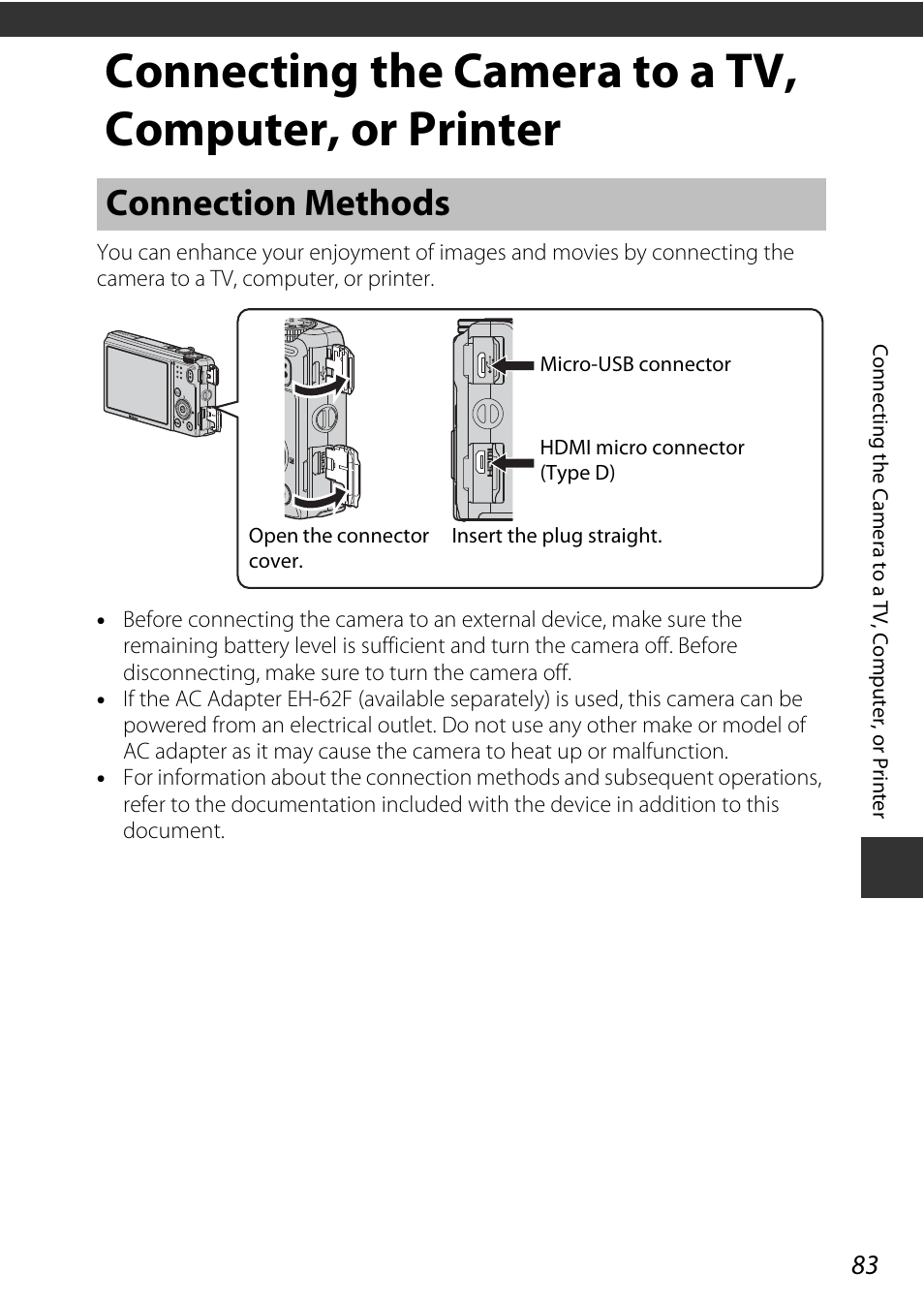 Connecting the Camera to a TV, Computer, or Printer

Connection Methods

You can enhance your enjoyment of images and movies by connecting the camera to a TV, computer, or printer.

Micro-USB connector

HDMI micro connector (Type D)

Open the connector cover.

Insert the plug straight.

• Before connecting the camera to an external device, make sure the remaining battery level is sufficient and turn the camera off. Before disconnecting, make sure to turn the camera off.
• If the AC Adapter EH-62F (available separately) is used, this camera can be powered from an electrical outlet. Do not use any other make or model of AC adapter as it may cause the camera to heat up or malfunction.
• For information about the connection methods and subsequent operations, refer to the documentation included with the device in addition to this document.

Connecting the Camera to a TV, Computer, or Printer

83